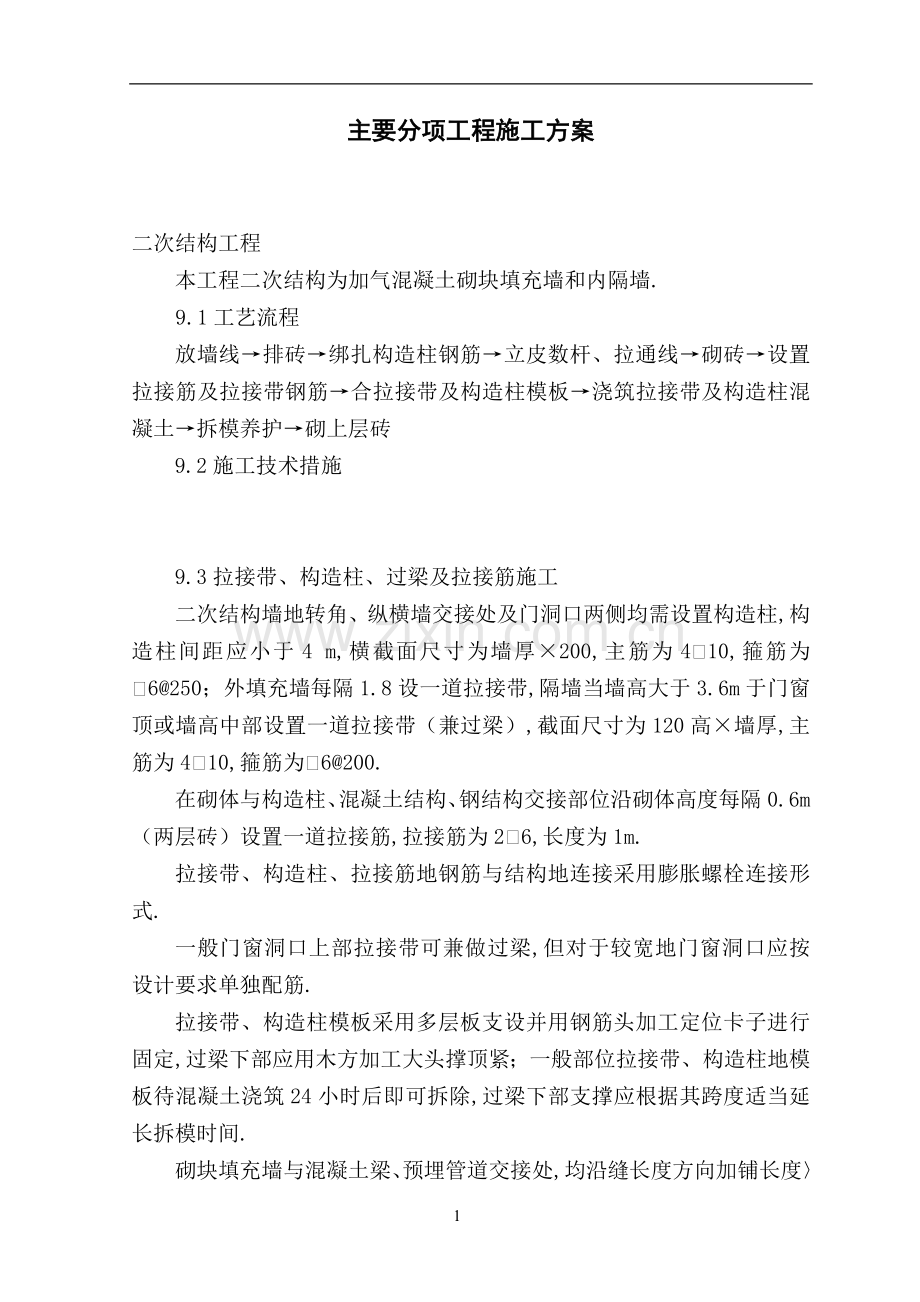 主要分项工程施工方案

二次结构工程

本工程二次结构为加气混凝土砌块填充墙和内隔墙.

9.1 工艺流程

放墙线→排砖→绑扎构造柱钢筋→立皮数杆、拉通线→砌砖→设置拉接筋及拉接带钢筋→合拉接带及构造柱模板→浇筑拉接带及构造柱混凝土→拆模养护→砌上层砖

9.2 施工技术措施

9.3 拉接带、构造柱、过梁及拉接筋施工

二次结构墙地转角、纵横墙交接处及门洞口两侧均需设置构造柱,构造柱间距应小于 4 m,横截面尺寸为墙厚×200,主筋为 4□10,箍筋为□6@250；外填充墙每隔 1.8 设一道拉接带,隔墙当墙高大于 3.6m 于门窗顶或墙高中部设置一道拉接带（兼过梁）,截面尺寸为 120 高×墙厚,主筋为 4□10,箍筋为□6@200.

在砌体与构造柱、混凝土结构、钢结构交接部位沿砌体高度每隔 0.6m（两层砖）设置一道拉接筋,拉接筋为 2□6,长度为 1m.

拉接带、构造柱、拉接筋地钢筋与结构地连接采用膨胀螺栓连接形式.

一般门窗洞口上部拉接带可兼做过梁,但对于较宽地门窗洞口应按设计要求单独配筋.

拉接带、构造柱模板采用多层板支设并用钢筋头加工定位卡子进行固定,过梁下部应用木方加工大头撑顶紧；一般部位拉接带、构造柱地模板待混凝土浇筑 24 小时后即可拆除,过梁下部支撑应根据其跨度适当延长拆模时间.

砌块填充墙与混凝土梁、预埋管道交接处,均沿缝长度方向加铺长度〉

1